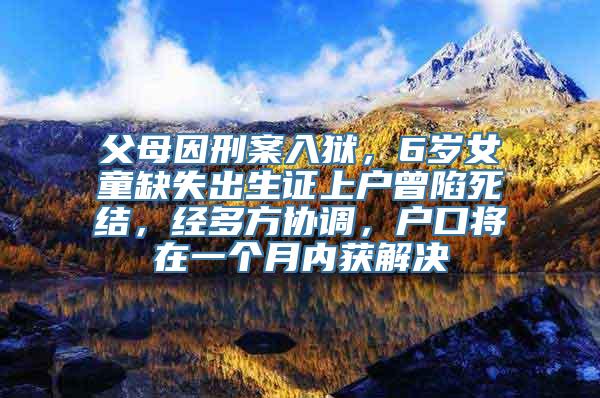 父母因刑案入狱，6岁女童缺失出生证上户曾陷死结，经多方协调，户口将在一个月内获解决